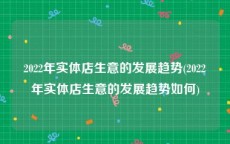 2022年实体店生意的发展趋势(2022年实体店生意的发展趋势如何)